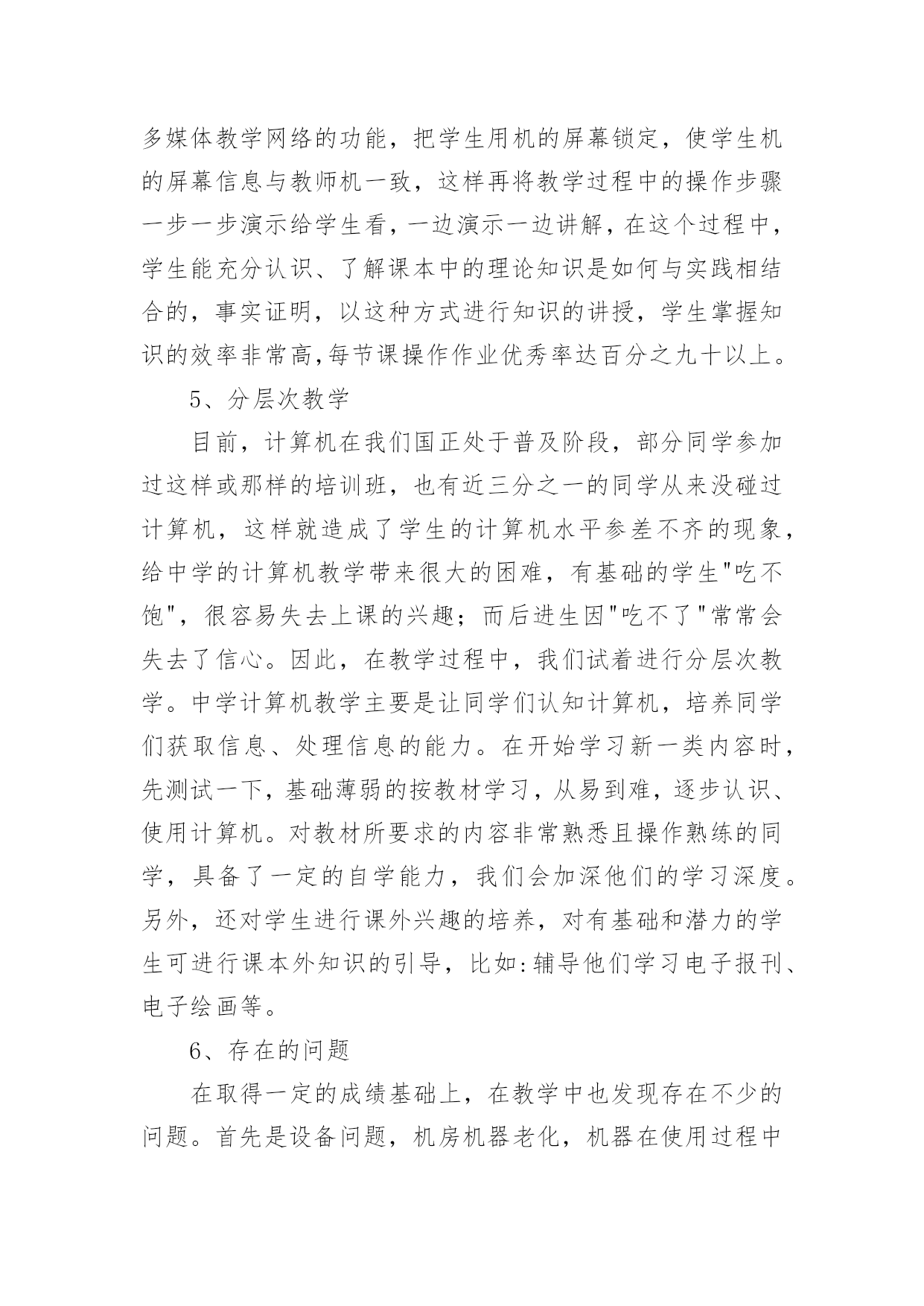 多媒体教学网络的功能，把学生用机的屏幕锁定，使学生机的屏幕信息与教师机一致，这样再将教学过程中的操作步骤一步一步演示给学生看，一边演示一边讲解，在这个过程中，学生能充分认识、了解课本中的理论知识是如何与实践相结合的，事实证明，以这种方式进行知识的讲授，学生掌握知识的效率非常高,每节课操作作业优秀率达百分之九十以上。

5、分层次教学

目前，计算机在我们国正处于普及阶段，部分同学参加过这样或那样的培训班，也有近三分之一的同学从来没碰过计算机，这样就造成了学生的计算机水平参差不齐的现象，给中学的计算机教学带来很大的困难，有基础的学生"吃不饱"，很容易失去上课的兴趣；而后进生因"吃不了"常常会失去了信心。因此，在教学过程中，我们试着进行分层次教学。中学计算机教学主要是让同学们认知计算机，培养同学们获取信息、处理信息的能力。在开始学习新一类内容时，先测试一下，基础薄弱的按教材学习，从易到难，逐步认识、使用计算机。对教材所要求的内容非常熟悉且操作熟练的同学，具备了一定的自学能力，我们会加深他们的学习深度。另外，还对学生进行课外兴趣的培养，对有基础和潜力的学生可进行课本外知识的引导，比如:辅导他们学习电子报刊、电子绘画等。

6、存在的问题

在取得一定的成绩基础上，在教学中也发现存在不少的问题。首先是设备问题，机房机器老化，机器在使用过程中